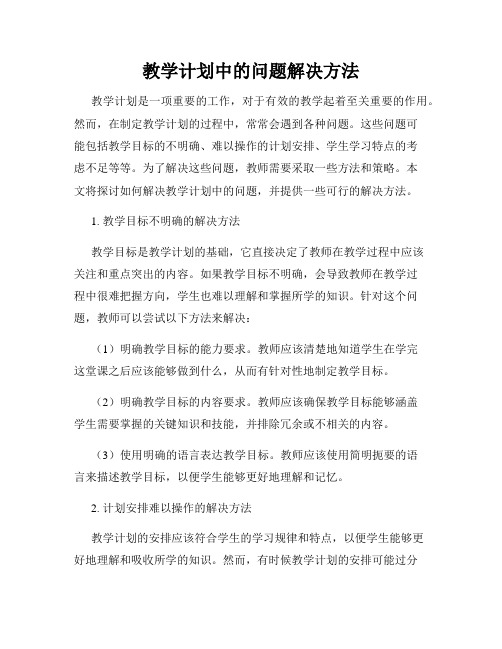 教学计划中的问题解决方法

教学计划是一项重要的工作，对于有效的教学起着至关重要的作用。然而，在制定教学计划的过程中，常常会遇到各种问题。这些问题可能包括教学目标的不明确、难以操作的计划安排、学生学习特点的考虑不足等等。为了解决这些问题，教师需要采取一些方法和策略。本文将探讨如何解决教学计划中的问题，并提供一些可行的解决方法。

1. 教学目标不明确的解决方法

教学目标是教学计划的基础，它直接决定了教师在教学过程中应该关注和重点突出的内容。如果教学目标不明确，会导致教师在教学过程中很难把握方向，学生也难以理解和掌握所学的知识。针对这个问题，教师可以尝试以下方法来解决：

（1）明确教学目标的能力要求。教师应该清楚地知道学生在学完这堂课之后应该能够做到什么，从而有针对性地制定教学目标。

（2）明确教学目标的内容要求。教师应该确保教学目标能够涵盖学生需要掌握的关键知识和技能，并排除冗余或不相关的内容。

（3）使用明确的语言表达教学目标。教师应该使用简明扼要的语言来描述教学目标，以便学生能够更好地理解和记忆。

2. 计划安排难以操作的解决方法

教学计划的安排应该符合学生的学习规律和特点，以便学生能够更好地理解和吸收所学的知识。然而，有时候教学计划的安排可能过分